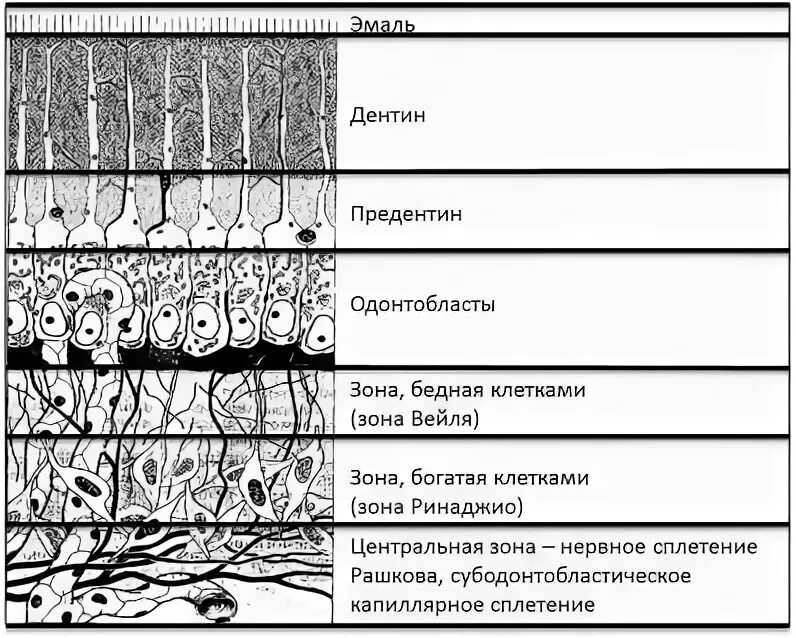 Эмаль

Дентин

Предентин

Одонтобласты

Зона, бедная клетками (зона Вейля)

Зона, богатая клетками (зона Ринаджио)

Центральная зона – нервное сплетение Рашкова, субодонтобластическое капиллярное сплетение